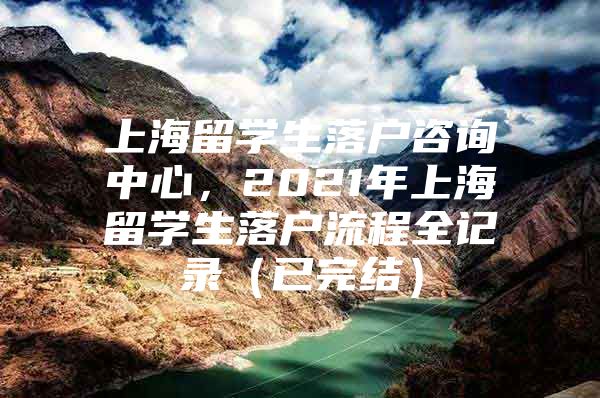 上海留学生落户咨询中心，2021年上海留学生落户流程全记录（已完结）